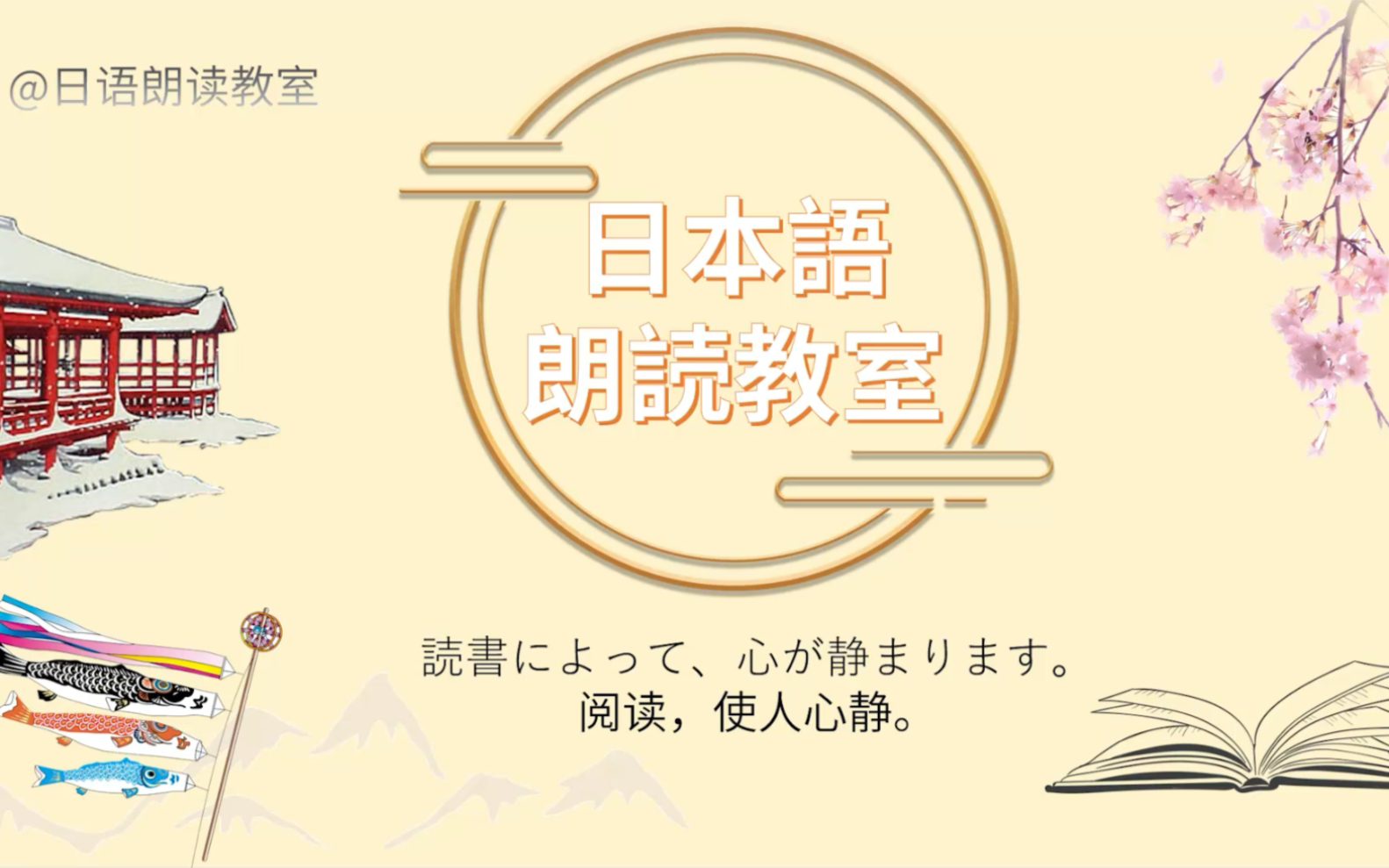 @日语朗读教室

日本語
朗読教室

読書によって、心が静まります。
阅读，使人心静。